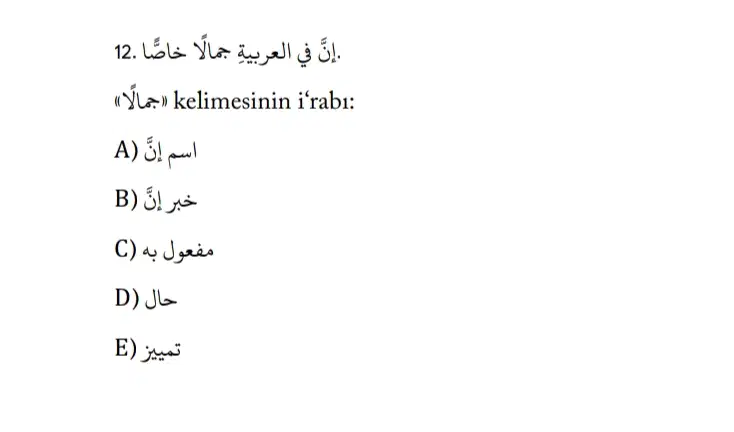 12. إنَّ في العربيةِ جمالًا خاصًّا.

«جمالًا» kelimesinin i'rabı:

A) اسم إنَّ

B) خبر إنَّ

C) مفعول به

D) حال

E) تمييز